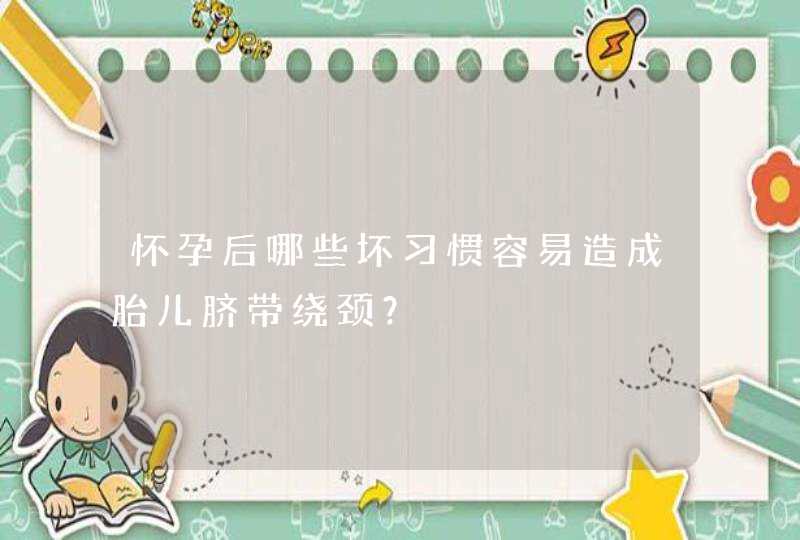 怀孕后哪些坏习惯容易造成胎儿脐带绕颈?